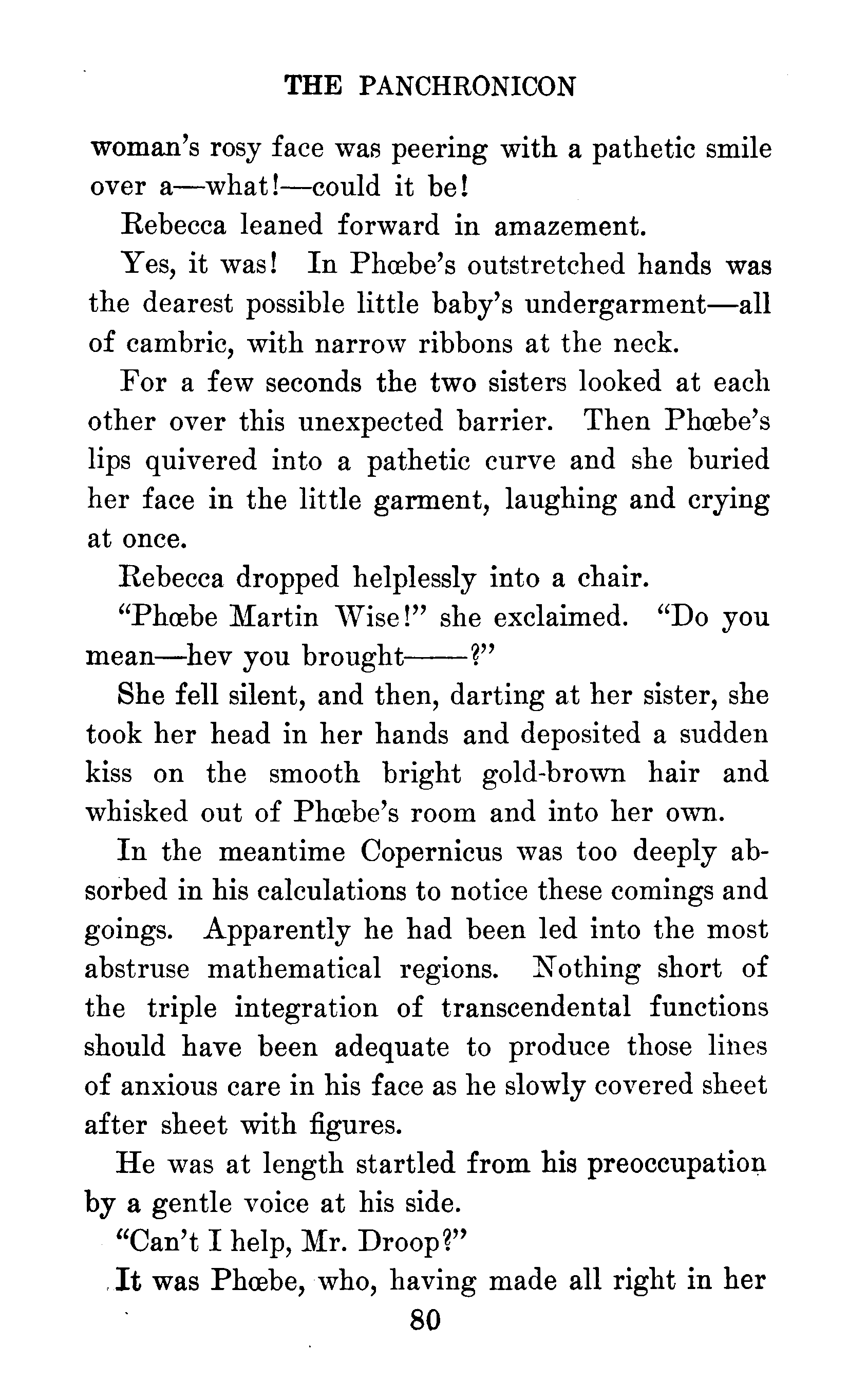 THE PANCHRONICON

woman's rosy face was peering with a pathetic smile over a—what!—could it be!

Rebecca leaned forward in amazement.

Yes, it was! In Phœbe's outstretched hands was the dearest possible little baby's undergarment—all of cambric, with narrow ribbons at the neck.

For a few seconds the two sisters looked at each other over this unexpected barrier. Then Phœbe's lips quivered into a pathetic curve and she buried her face in the little garment, laughing and crying at once.

Rebecca dropped helplessly into a chair.

"Phœbe Martin Wise!" she exclaimed. "Do you mean—hev you brought——?"

She fell silent, and then, darting at her sister, she took her head in her hands and deposited a sudden kiss on the smooth bright gold-brown hair and whisked out of Phœbe's room and into her own.

In the meantime Copernicus was too deeply absorbed in his calculations to notice these comings and goings. Apparently he had been led into the most abstruse mathematical regions. Nothing short of the triple integration of transcendental functions should have been adequate to produce those lines of anxious care in his face as he slowly covered sheet after sheet with figures.

He was at length startled from his preoccupation by a gentle voice at his side.

"Can't I help, Mr. Droop?"

It was Phœbe, who, having made all right in her

80